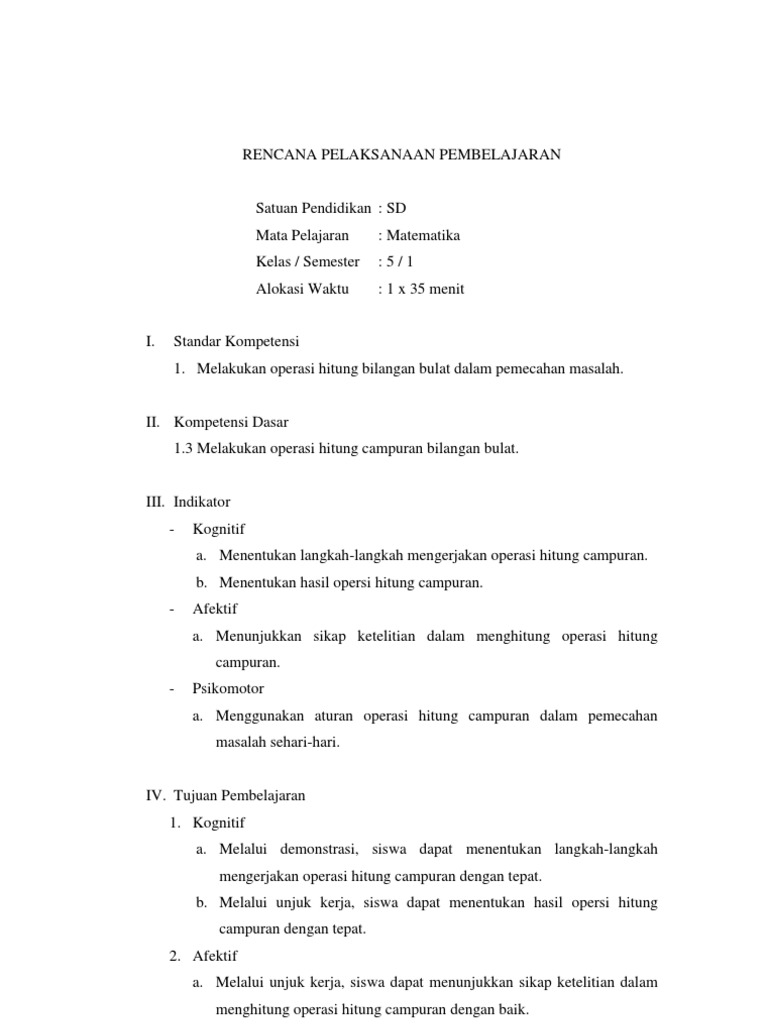 RENCANA PELAKSANAAN PEMBELAJARAN

Satuan Pendidikan : SD
Mata Pelajaran : Matematika
Kelas / Semester : 5 / 1
Alokasi Waktu : 1 x 35 menit

I. Standar Kompetensi
1. Melakukan operasi hitung bilangan bulat dalam pemecahan masalah.

II. Kompetensi Dasar
1.3 Melakukan operasi hitung campuran bilangan bulat.

III. Indikator
- Kognitif
a. Menentukan langkah-langkah mengerjakan operasi hitung campuran.
b. Menentukan hasil opersi hitung campuran.
- Afektif
a. Menunjukkan sikap ketelitian dalam menghitung operasi hitung campuran.
- Psikomotor
a. Menggunakan aturan operasi hitung campuran dalam pemecahan masalah sehari-hari.

IV. Tujuan Pembelajaran
1. Kognitif
a. Melalui demonstrasi, siswa dapat menentukan langkah-langkah mengerjakan operasi hitung campuran dengan tepat.
b. Melalui unjuk kerja, siswa dapat menentukan hasil opersi hitung campuran dengan tepat.
2. Afektif
a. Melalui unjuk kerja, siswa dapat menunjukkan sikap ketelitian dalam menghitung operasi hitung campuran dengan baik.